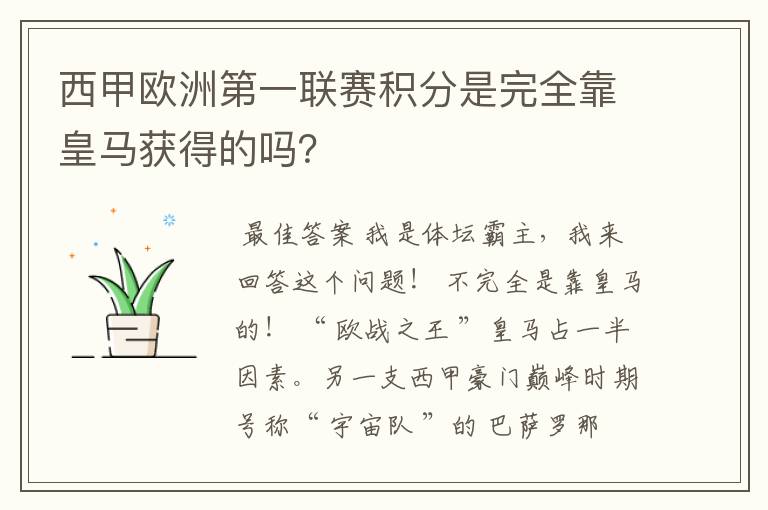 西甲欧洲第一联赛积分是完全靠皇马获得的吗?

最佳答案 我是体坛霸主，我来回答这个问题！ 不完全是靠皇马的！ “欧战之王”皇马占一半因素。另一支西甲豪门巅峰时期号称“宇宙队”的巴萨罗那